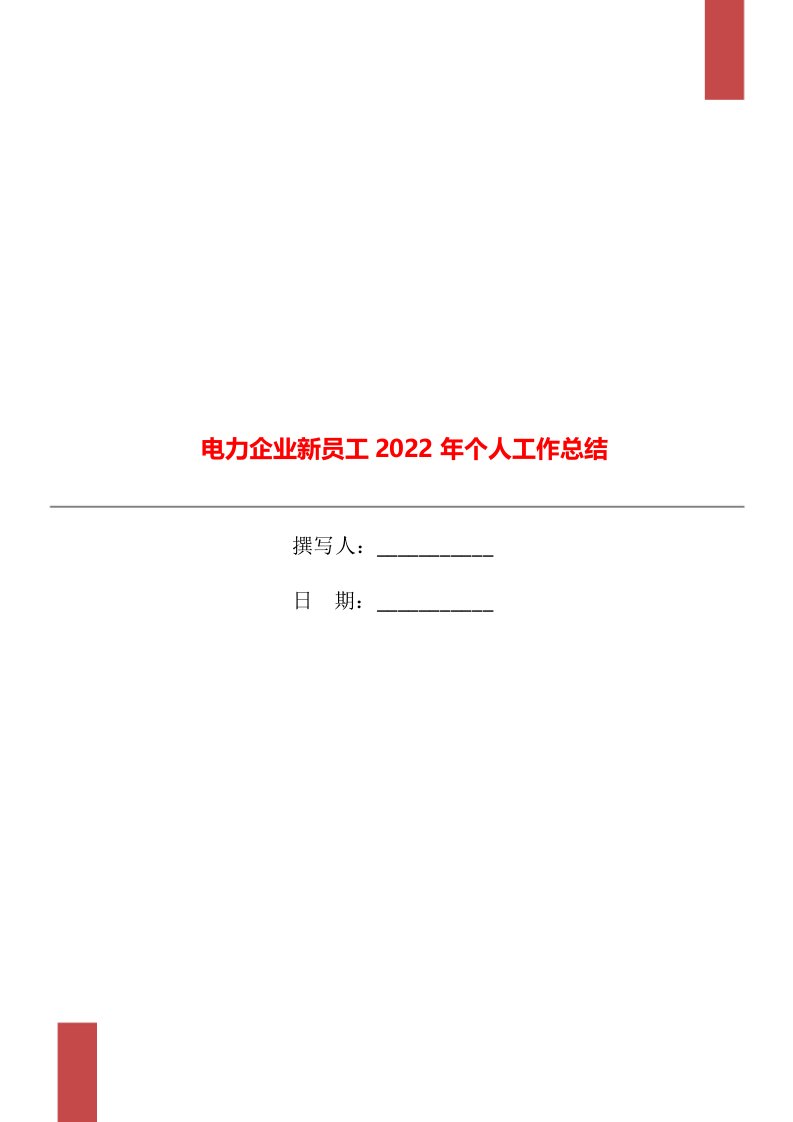 电力企业新员工 2022 年个人工作总结

撰写人：___________

日　期：___________